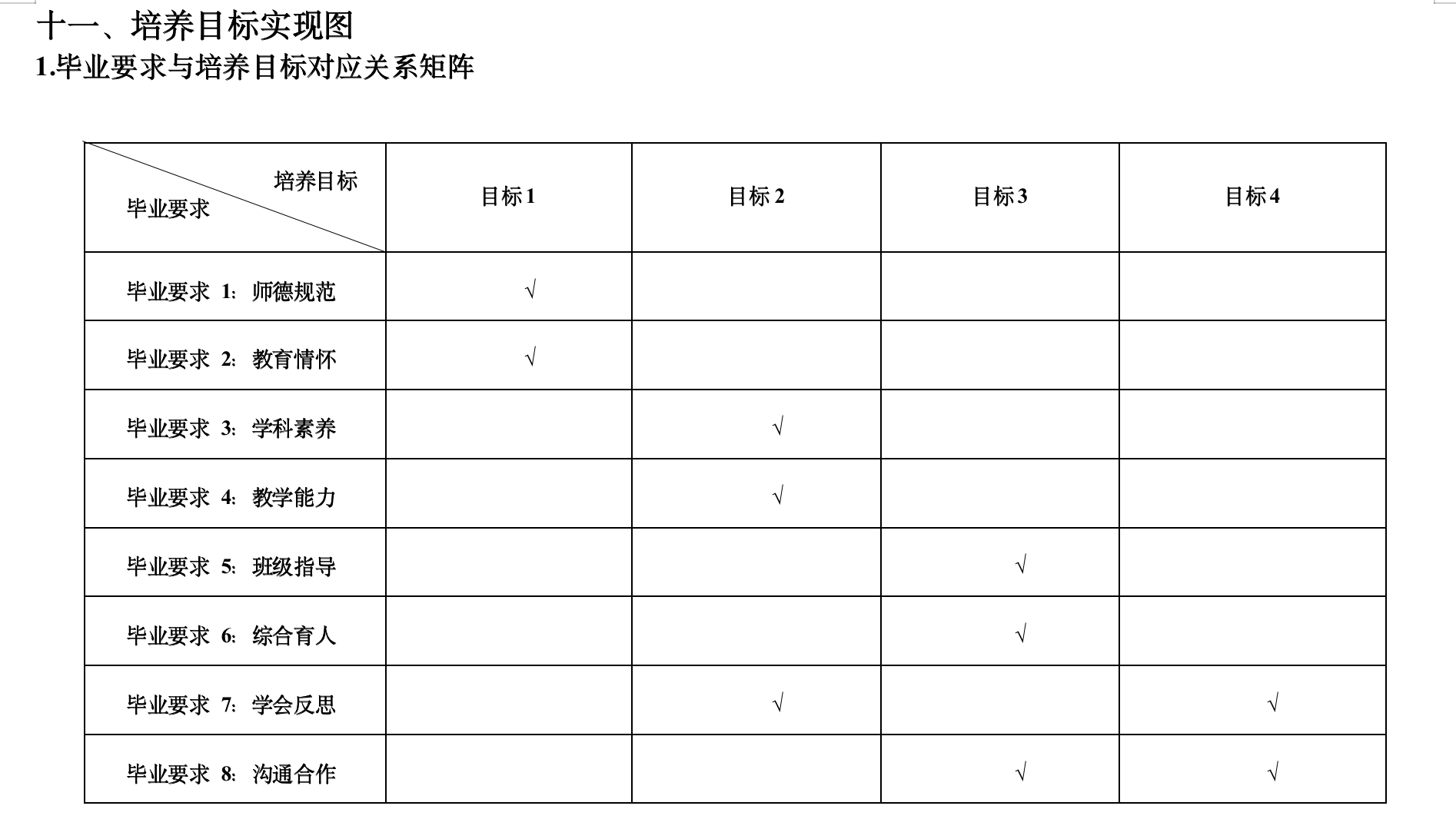 十一、培养目标实现图
1.毕业要求与培养目标对应关系矩阵

| 培养目标 毕业要求 | 目标1 | 目标2 | 目标3 | 目标4 |
|---|---|---|---|---|
| 毕业要求1：师德规范 | √ | | | |
| 毕业要求2：教育情怀 | √ | | | |
| 毕业要求3：学科素养 | | √ | | |
| 毕业要求4：教学能力 | | √ | | |
| 毕业要求5：班级指导 | | | √ | |
| 毕业要求6：综合育人 | | | √ | |
| 毕业要求7：学会反思 | | √ | | √ |
| 毕业要求8：沟通合作 | | | √ | √ |